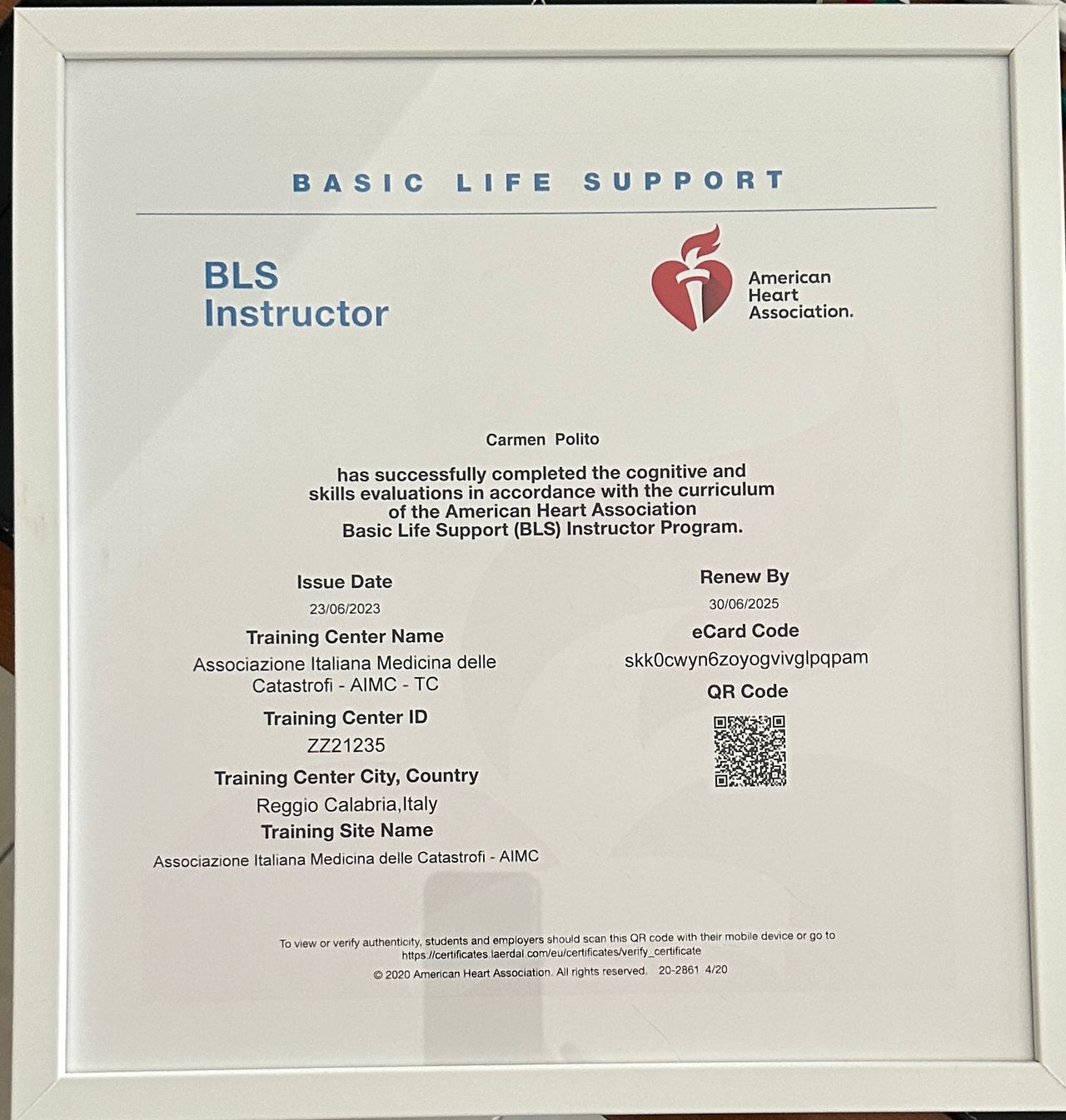 BASIC LIFE SUPPORT

BLS
Instructor

American
Heart
Association.

Carmen Polito

has successfully completed the cognitive and skills evaluations in accordance with the curriculum of the American Heart Association Basic Life Support (BLS) Instructor Program.

Issue Date
23/06/2023
Training Center Name
Associazione Italiana Medicina delle Catastrofi - AIMC - TC
Training Center ID
ZZ21235
Training Center City, Country
Reggio Calabria,Italy
Training Site Name
Associazione Italiana Medicina delle Catastrofi - AIMC

Renew By
30/06/2025
eCard Code
skk0cwyn6zoyogvivglpqpam
QR Code

To view or verify authenticity, students and employers should scan this QR code with their mobile device or go to https://certificates.laerdal.com/eu/certificates/verify_certificate
© 2020 American Heart Association. All rights reserved. 20-2861 4/20